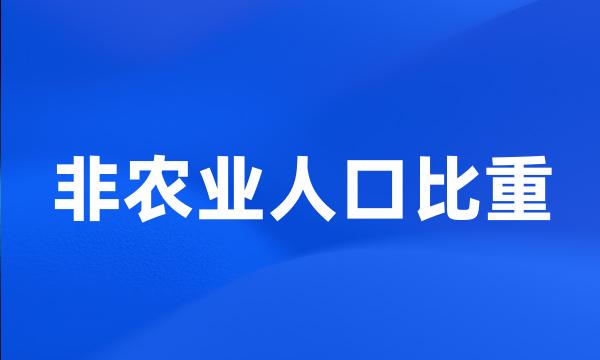 非农业人口比重